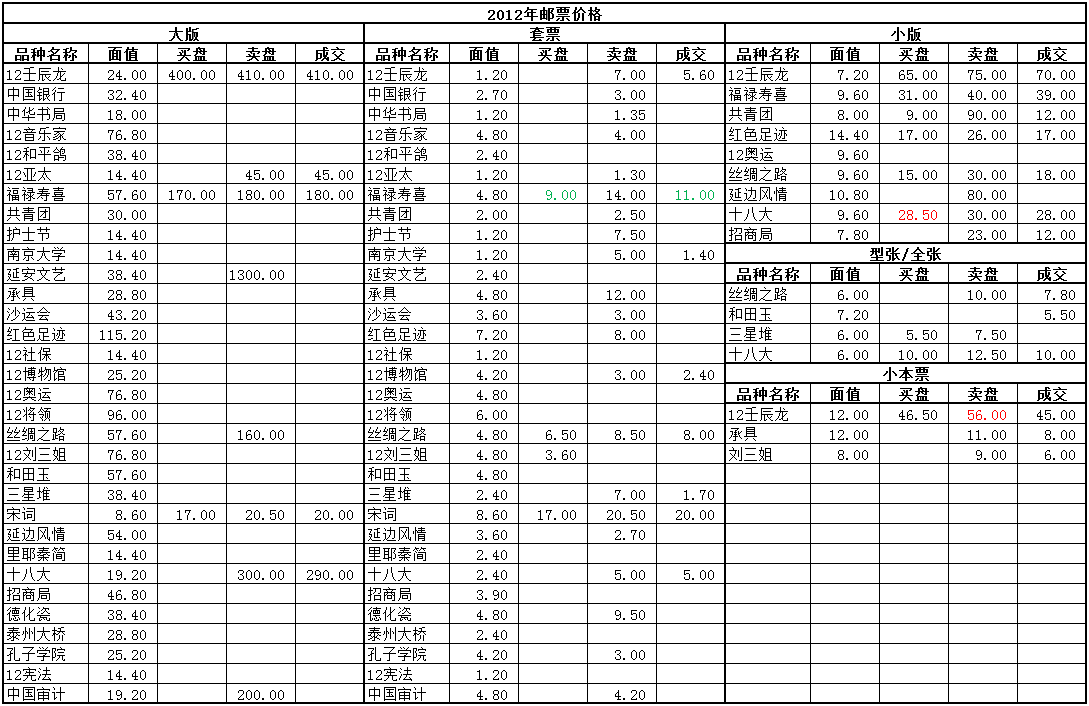 2012年邮票价格

大版

| 品种名称 | 面值 | 买盘 | 卖盘 | 成交 |
|---|---|---|---|---|
| 12壬辰龙 | 24.00 | 400.00 | 410.00 | 410.00 |
| 中国银行 | 32.40 | | | |
| 中华书局 | 18.00 | | | |
| 12音乐家 | 76.80 | | | |
| 12和平鸽 | 38.40 | | | |
| 12亚太 | 14.40 | | 45.00 | 45.00 |
| 福禄寿喜 | 57.60 | 170.00 | 180.00 | 180.00 |
| 共青团 | 30.00 | | | |
| 护士节 | 14.40 | | | |
| 南京大学 | 14.40 | | | |
| 延安文艺 | 38.40 | | 1300.00 | |
| 承具 | 28.80 | | | |
| 沙运会 | 43.20 | | | |
| 红色足迹 | 115.20 | | | |
| 12社保 | 14.40 | | | |
| 12博物馆 | 25.20 | | | |
| 12奥运 | 76.80 | | | |
| 12将领 | 96.00 | | | |
| 丝绸之路 | 57.60 | | 160.00 | |
| 12刘三姐 | 76.80 | | | |
| 和田玉 | 57.60 | | | |
| 三星堆 | 38.40 | | | |
| 宋词 | 8.60 | 17.00 | 20.50 | 20.00 |
| 延边风情 | 54.00 | | | |
| 里耶秦简 | 14.40 | | | |
| 十八大 | 19.20 | | 300.00 | 290.00 |
| 招商局 | 46.80 | | | |
| 德化瓷 | 38.40 | | | |
| 泰州大桥 | 28.80 | | | |
| 孔子学院 | 25.20 | | | |
| 12宪法 | 14.40 | | | |
| 中国审计 | 19.20 | | 200.00 | |

套票

| 品种名称 | 面值 | 买盘 | 卖盘 | 成交 |
|---|---|---|---|---|
| 12壬辰龙 | 1.20 | | 7.00 | 5.60 |
| 中国银行 | 2.70 | | 3.00 | |
| 中华书局 | 1.20 | | 1.35 | |
| 12音乐家 | 4.80 | | 4.00 | |
| 12和平鸽 | 2.40 | | | |
| 12亚太 | 1.20 | | 1.30 | |
| 福禄寿喜 | 4.80 | 9.00 | 14.00 | 11.00 |
| 共青团 | 2.00 | | 2.50 | |
| 护士节 | 1.20 | | 7.50 | |
| 南京大学 | 1.20 | | 5.00 | 1.40 |
| 延安文艺 | 2.40 | | | |
| 承具 | 4.80 | | 12.00 | |
| 沙运会 | 3.60 | | 3.00 | |
| 红色足迹 | 7.20 | | 8.00 | |
| 12社保 | 1.20 | | | |
| 12博物馆 | 4.20 | | 3.00 | 2.40 |
| 12奥运 | 4.80 | | | |
| 12将领 | 6.00 | | | |
| 丝绸之路 | 4.80 | 6.50 | 8.50 | 8.00 |
| 12刘三姐 | 4.80 | 3.60 | | |
| 和田玉 | 4.80 | | | |
| 三星堆 | 2.40 | | 7.00 | 1.70 |
| 宋词 | 8.60 | 17.00 | 20.50 | 20.00 |
| 延边风情 | 3.60 | | 2.70 | |
| 里耶秦简 | 2.40 | | | |
| 十八大 | 2.40 | | 5.00 | 5.00 |
| 招商局 | 3.90 | | | |
| 德化瓷 | 4.80 | | 9.50 | |
| 泰州大桥 | 2.40 | | | |
| 孔子学院 | 4.20 | | 3.00 | |
| 12宪法 | 1.20 | | | |
| 中国审计 | 4.80 | | 4.20 | |

小版

| 品种名称 | 面值 | 买盘 | 卖盘 | 成交 |
|---|---|---|---|---|
| 12壬辰龙 | 7.20 | 65.00 | 75.00 | 70.00 |
| 福禄寿喜 | 9.60 | 31.00 | 40.00 | 39.00 |
| 共青团 | 8.00 | 9.00 | 90.00 | 12.00 |
| 红色足迹 | 14.40 | 17.00 | 26.00 | 17.00 |
| 12奥运 | 9.60 | | | |
| 丝绸之路 | 9.60 | 15.00 | 30.00 | 18.00 |
| 延边风情 | 10.80 | | 80.00 | |
| 十八大 | 9.60 | 28.50 | 30.00 | 28.00 |
| 招商局 | 7.80 | | 23.00 | 12.00 |

型张/全张

| 品种名称 | 面值 | 买盘 | 卖盘 | 成交 |
|---|---|---|---|---|
| 丝绸之路 | 6.00 | | 10.00 | 7.80 |
| 和田玉 | 7.20 | | | 5.50 |
| 三星堆 | 6.00 | 5.50 | 7.50 | |
| 十八大 | 6.00 | 10.00 | 12.50 | 10.00 |

小本票

| 品种名称 | 面值 | 买盘 | 卖盘 | 成交 |
|---|---|---|---|---|
| 12壬辰龙 | 12.00 | 46.50 | 56.00 | 45.00 |
| 承具 | 12.00 | | 11.00 | 8.00 |
| 刘三姐 | 8.00 | | 9.00 | 6.00 |